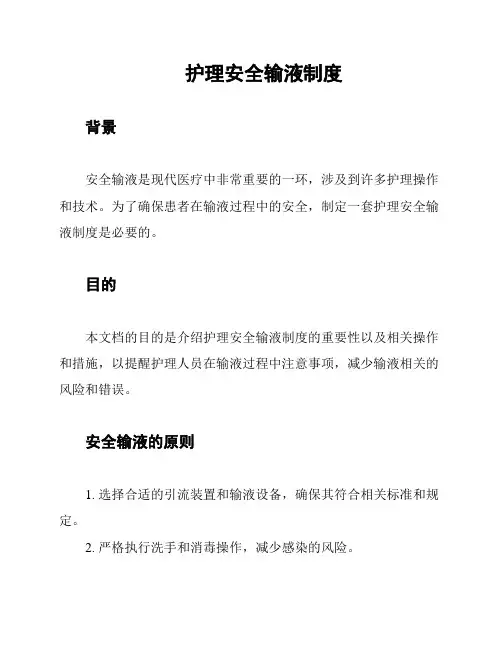 护理安全输液制度

背景

安全输液是现代医疗中非常重要的一环，涉及到许多护理操作和技术。为了确保患者在输液过程中的安全，制定一套护理安全输液制度是必要的。

目的

本文档的目的是介绍护理安全输液制度的重要性以及相关操作和措施，以提醒护理人员在输液过程中注意事项，减少输液相关的风险和错误。

安全输液的原则

1. 选择合适的引流装置和输液设备，确保其符合相关标准和规定。

2. 严格执行洗手和消毒操作，减少感染的风险。